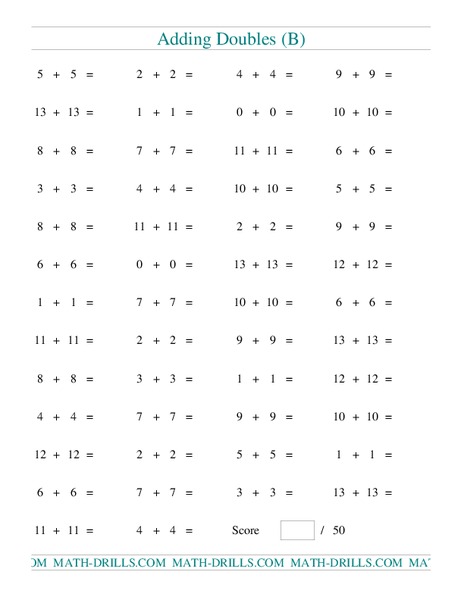 Adding Doubles (B)

$5 + 5 =$ $2 + 2 =$ $4 + 4 =$ $9 + 9 =$

$13 + 13 =$ $1 + 1 =$ $0 + 0 =$ $10 + 10 =$

$8 + 8 =$ $7 + 7 =$ $11 + 11 =$ $6 + 6 =$

$3 + 3 =$ $4 + 4 =$ $10 + 10 =$ $5 + 5 =$

$8 + 8 =$ $11 + 11 =$ $2 + 2 =$ $9 + 9 =$

$6 + 6 =$ $0 + 0 =$ $13 + 13 =$ $12 + 12 =$

$1 + 1 =$ $7 + 7 =$ $10 + 10 =$ $6 + 6 =$

$11 + 11 =$ $2 + 2 =$ $9 + 9 =$ $13 + 13 =$

$8 + 8 =$ $3 + 3 =$ $1 + 1 =$ $12 + 12 =$

$4 + 4 =$ $7 + 7 =$ $9 + 9 =$ $10 + 10 =$

$12 + 12 =$ $2 + 2 =$ $5 + 5 =$ $1 + 1 =$

$6 + 6 =$ $7 + 7 =$ $3 + 3 =$ $13 + 13 =$

$11 + 11 =$ $4 + 4 =$ Score / 50

OM MATH-DRILLS.COM MATH-DRILLS.COM MATH-DRILLS.COM MA